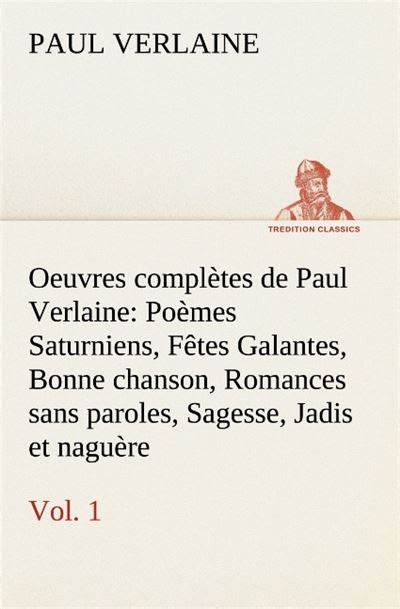 PAUL VERLAINE

TREDITION CLASSICS

Oeuvres complètes de Paul Verlaine: Poèmes Saturniens, Fêtes Galantes, Bonne chanson, Romances sans paroles, Sagesse, Jadis et naguère

Vol. 1